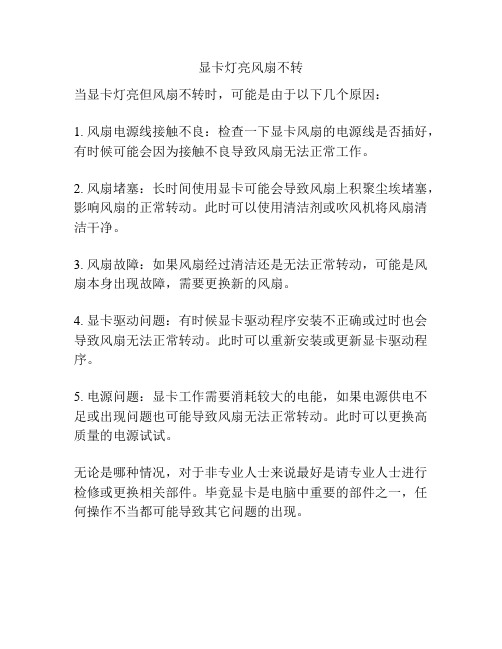 显卡灯亮风扇不转

当显卡灯亮但风扇不转时，可能是由于以下几个原因：

1. 风扇电源线接触不良：检查一下显卡风扇的电源线是否插好，有时候可能会因为接触不良导致风扇无法正常工作。

2. 风扇堵塞：长时间使用显卡可能会导致风扇上积聚尘埃堵塞，影响风扇的正常转动。此时可以使用清洁剂或吹风机将风扇清洁干净。

3. 风扇故障：如果风扇经过清洁还是无法正常转动，可能是风扇本身出现故障，需要更换新的风扇。

4. 显卡驱动问题：有时候显卡驱动程序安装不正确或过时也会导致风扇无法正常转动。此时可以重新安装或更新显卡驱动程序。

5. 电源问题：显卡工作需要消耗较大的电能，如果电源供电不足或出现问题也可能导致风扇无法正常转动。此时可以更换高质量的电源试试。

无论是哪种情况，对于非专业人士来说最好是请专业人士进行检修或更换相关部件。毕竟显卡是电脑中重要的部件之一，任何操作不当都可能导致其它问题的出现。